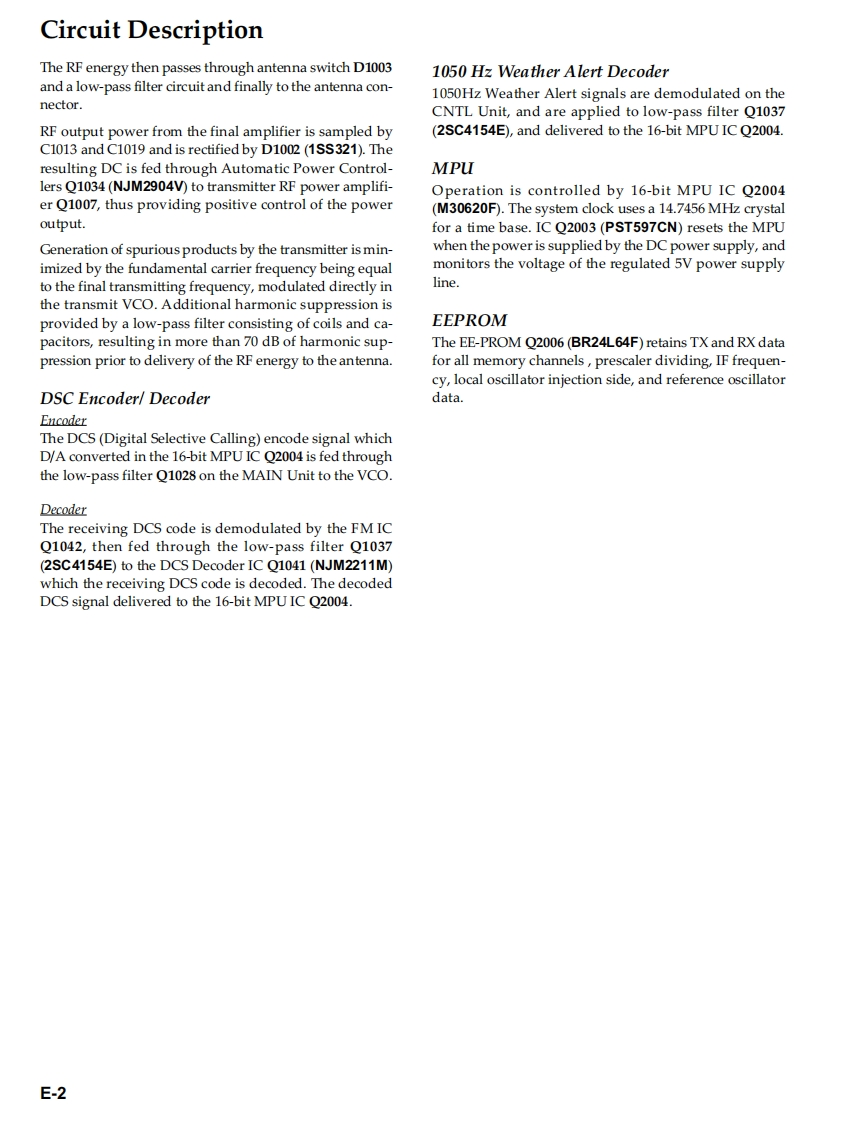 Circuit Description

The RF energy then passes through antenna switch D1003 and a low-pass filter circuit and finally to the antenna connector.

RF output power from the final amplifier is sampled by C1013 and C1019 and is rectified by D1002 (1SS321). The resulting DC is fed through Automatic Power Controllers Q1034 (NJM2904V) to transmitter RF power amplifier Q1007, thus providing positive control of the power output.

Generation of spurious products by the transmitter is minimized by the fundamental carrier frequency being equal to the final transmitting frequency, modulated directly in the transmit VCO. Additional harmonic suppression is provided by a low-pass filter consisting of coils and capacitors, resulting in more than 70 dB of harmonic suppression prior to delivery of the RF energy to the antenna.

DSC Encoder/ Decoder

Encoder
The DCS (Digital Selective Calling) encode signal which D/A converted in the 16-bit MPU IC Q2004 is fed through the low-pass filter Q1028 on the MAIN Unit to the VCO.

Decoder
The receiving DCS code is demodulated by the FM IC Q1042, then fed through the low-pass filter Q1037 (2SC4154E) to the DCS Decoder IC Q1041 (NJM2211M) which the receiving DCS code is decoded. The decoded DCS signal delivered to the 16-bit MPU IC Q2004.

1050 Hz Weather Alert Decoder
1050Hz Weather Alert signals are demodulated on the CNTL Unit, and are applied to low-pass filter Q1037 (2SC4154E), and delivered to the 16-bit MPU IC Q2004.

MPU
Operation is controlled by 16-bit MPU IC Q2004 (M30620F). The system clock uses a 14.7456 MHz crystal for a time base. IC Q2003 (PST597CN) resets the MPU when the power is supplied by the DC power supply, and monitors the voltage of the regulated 5V power supply line.

EEPROM
The EE-PROM Q2006 (BR24L64F) retains TX and RX data for all memory channels , prescaler dividing, IF frequency, local oscillator injection side, and reference oscillator data.

E-2